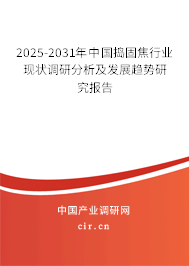 2025-2031年中国捣固焦行业现状调研分析及发展趋势研究报告

中国产业调研网

cir.cn